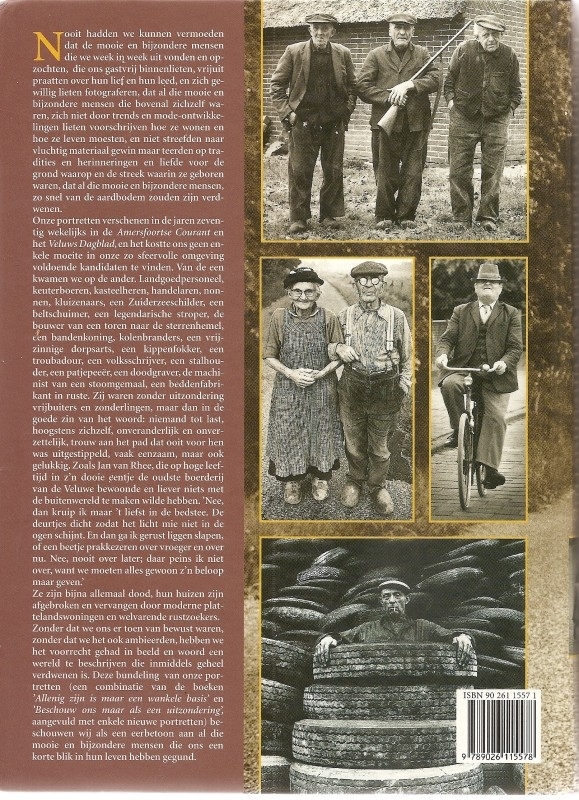 Nooit hadden we kunnen vermoeden dat de mooie en bijzondere mensen die we week in week uit vonden en opzochten, die ons gastvrij binnenlieten, vrijuit praatten over hun lief en hun leed, en zich gewillig lieten fotograferen, dat al die mooie en bijzondere mensen die bovenal zichzelf waren, zich niet door trends en mode-ontwikkelingen lieten voorschrijven hoe ze wonen en hoe ze leven moesten, en niet streefden naar vluchtig materiaal gewin maar teerden op tradities en herinneringen en liefde voor de grond waarop en de streek waarin ze geboren waren, dat al die mooie en bijzondere mensen, zo snel van de aardbodem zouden zijn verdwenen.

Onze portretten verschenen in de jaren zeventig wekelijks in de Amersfoortse Courant en het Veluws Dagblad, en het kostte ons geen enkele moeite in onze zo sfeervolle omgeving voldoende kandidaten te vinden. Van de een kwamen we op de ander. Landgoedpersoneel, keuterboeren, kasteelheren, handelaren, nonnen, kluizenaars, een Zuiderzeeschilder, een beltschuimer, een legendarische stroper, de bouwer van een toren naar de sterrenhemel, een bandenkoning, kolenbranders, een vrijzinnige dorpsarts, een kippenfokker, een troubadour, een volksschrijver, een stalhouder, een patjepeeër, een doodgraver, de machinist van een stoomgemaal, een beddenfabrikant in ruste. Zij waren zonder uitzondering vrijbuiters en zonderlingen, maar dan in de goede zin van het woord: niemand tot last, hoogstens zichzelf, onveranderlijk en onverzettelijk, trouw aan het pad dat ooit voor hen was uitgestippeld, vaak eenzaam, maar ook gelukkig. Zoals Jan van Rhee, die op hoge leeftijd in z'n dooie eentje de oudste boerderij van de Veluwe bewoonde en liever niets met de buitenwereld te maken wilde hebben. 'Nee, dan kruip ik maar 't liefst in de bedstee. De deurtjes dicht zodat het licht mie niet in de ogen schijnt. En dan ga ik gerust liggen slapen, of een beetje prakkezeren over vroeger en over nu. Nee, nooit over later; daar peins ik niet over, want we moeten alles gewoon z'n beloop maar geven.'

Ze zijn bijna allemaal dood, hun huizen zijn afgebroken en vervangen door moderne plattelandswoningen en welvarende rustzoekers.

Zonder dat we ons er toen van bewust waren, zonder dat we het ook ambieerden, hebben we het voorrecht gehad in beeld en woord een wereld te beschrijven die inmiddels geheel verdwenen is. Deze bundeling van onze portretten (een combinatie van de boeken 'Allenig zijn is maar een wankele basis' en 'Beschouw ons maar als een uitzondering', aangevuld met enkele nieuwe portretten) beschouwen wij als een eerbetoon aan al die mooie en bijzondere mensen die ons een korte blik in hun leven hebben gegund.

ISBN 90 261 1557 1

9 789026 115578